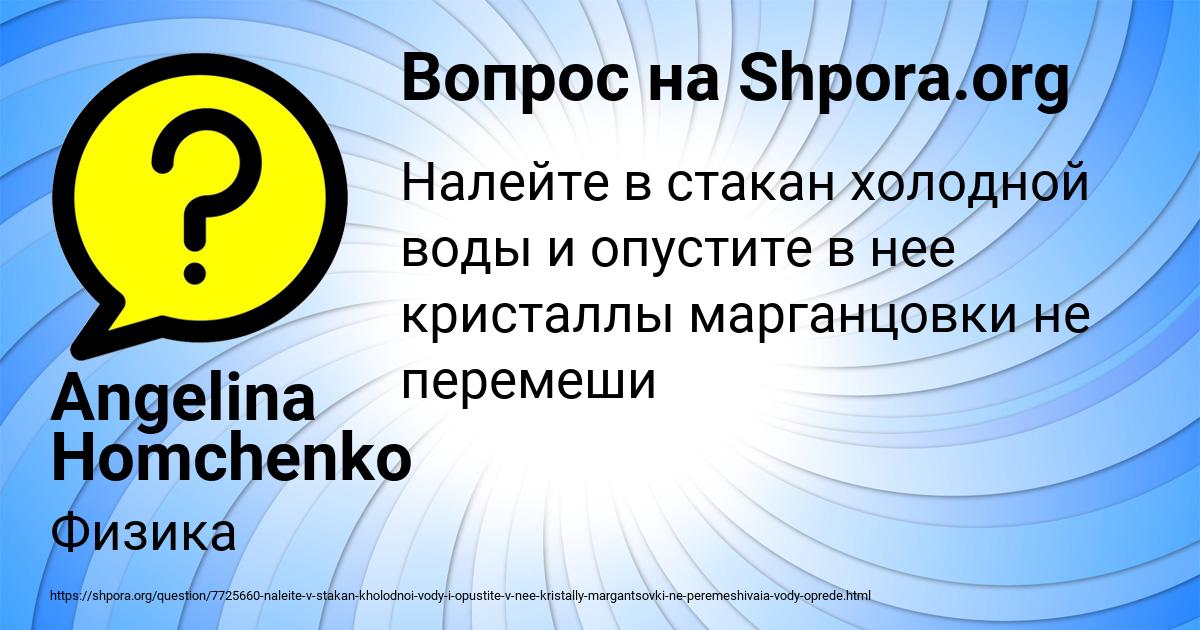 Вопрос на Shpora.org

Налейте в стакан холодной воды и опустите в нее кристаллы марганцовки не перемеши

Angelina Homchenko

Физика

https://shpora.org/question/7725660-naleite-v-stakan-kholodnoi-vody-i-opustite-v-nee-kristally-margantsovki-ne-peremeshivaia-vody-oprede.html